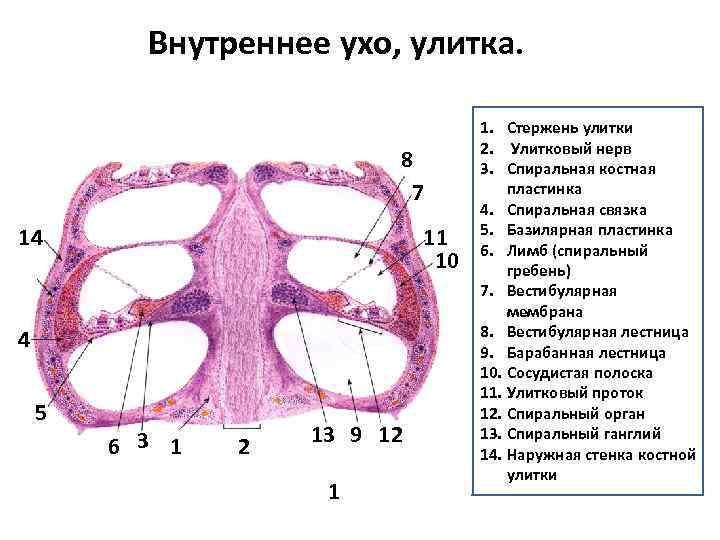 Внутреннее ухо, улитка.

8
7
14
11
10
4
5
6
3
1
2
13
9
12

1

1. Стержень улитки
2. Улитковый нерв
3. Спиральная костная пластинка
4. Спиральная связка
5. Базилярная пластинка
6. Лимб (спиральный гребень)
7. Вестибулярная мембрана
8. Вестибулярная лестница
9. Барабанная лестница
10. Сосудистая полоска
11. Улитковый проток
12. Спиральный орган
13. Спиральный ганглий
14. Наружная стенка костной улитки